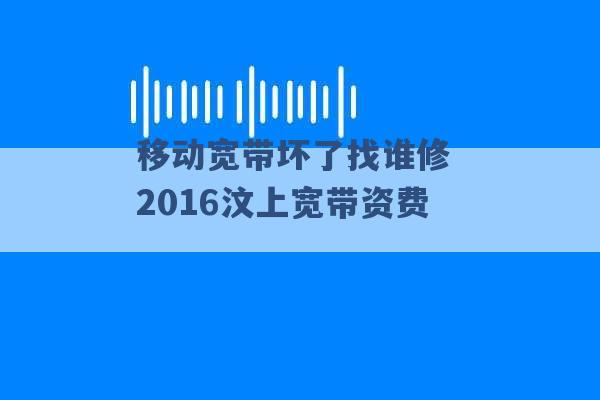 移动宽带坏了找谁修
2016汶上宽带资费